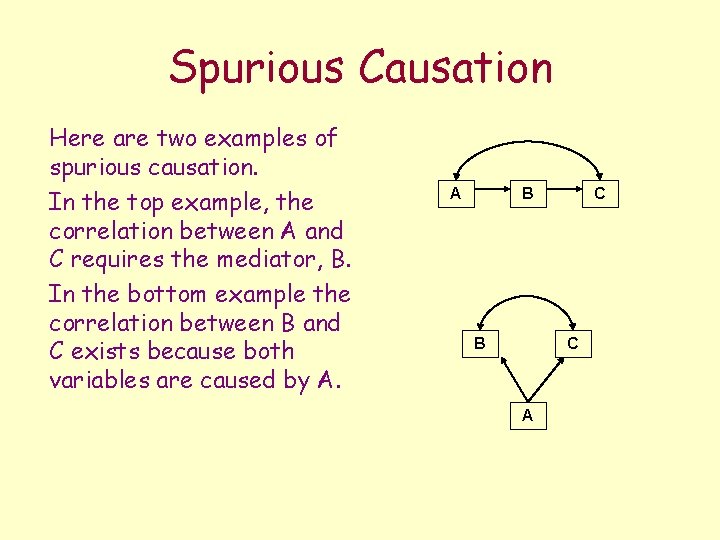 Spurious Causation

Here are two examples of spurious causation.

In the top example, the correlation between A and C requires the mediator, B.

In the bottom example the correlation between B and C exists because both variables are caused by A.

A
B
C

B
C
A